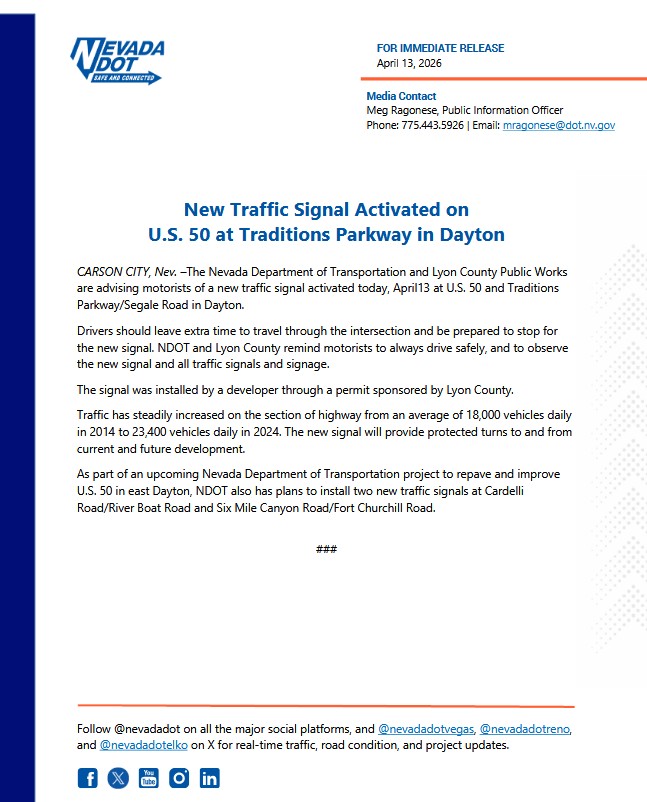 NEVADA DOT
SAFE AND CONNECTED

FOR IMMEDIATE RELEASE
April 13, 2026

Media Contact
Meg Ragonese, Public Information Officer
Phone: 775.443.5926 | Email: mragonese@dot.nv.gov

New Traffic Signal Activated on
U.S. 50 at Traditions Parkway in Dayton

CARSON CITY, Nev. –The Nevada Department of Transportation and Lyon County Public Works are advising motorists of a new traffic signal activated today, April13 at U.S. 50 and Traditions Parkway/Segale Road in Dayton.

Drivers should leave extra time to travel through the intersection and be prepared to stop for the new signal. NDOT and Lyon County remind motorists to always drive safely, and to observe the new signal and all traffic signals and signage.

The signal was installed by a developer through a permit sponsored by Lyon County.

Traffic has steadily increased on the section of highway from an average of 18,000 vehicles daily in 2014 to 23,400 vehicles daily in 2024. The new signal will provide protected turns to and from current and future development.

As part of an upcoming Nevada Department of Transportation project to repave and improve U.S. 50 in east Dayton, NDOT also has plans to install two new traffic signals at Cardelli Road/River Boat Road and Six Mile Canyon Road/Fort Churchill Road.

###

Follow @nevadadot on all the major social platforms, and @nevadadotvegas, @nevadadotreno, and @nevadadotelko on X for real-time traffic, road condition, and project updates.

f X You Tube in